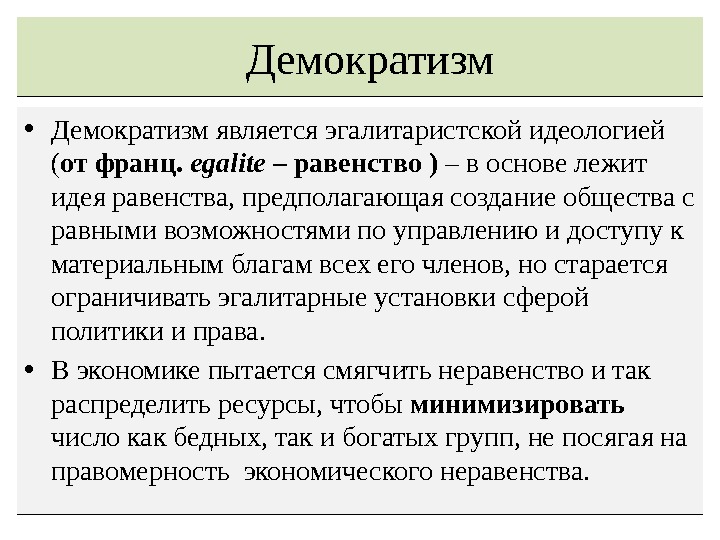 Демократизм

• Демократизм является эгалитаристской идеологией (от франц. egalite – равенство ) – в основе лежит идея равенства, предполагающая создание общества с равными возможностями по управлению и доступу к материальным благам всех его членов, но старается ограничивать эгалитарные установки сферой политики и права.

• В экономике пытается смягчить неравенство и так распределить ресурсы, чтобы минимизировать число как бедных, так и богатых групп, не посягая на правомерность экономического неравенства.